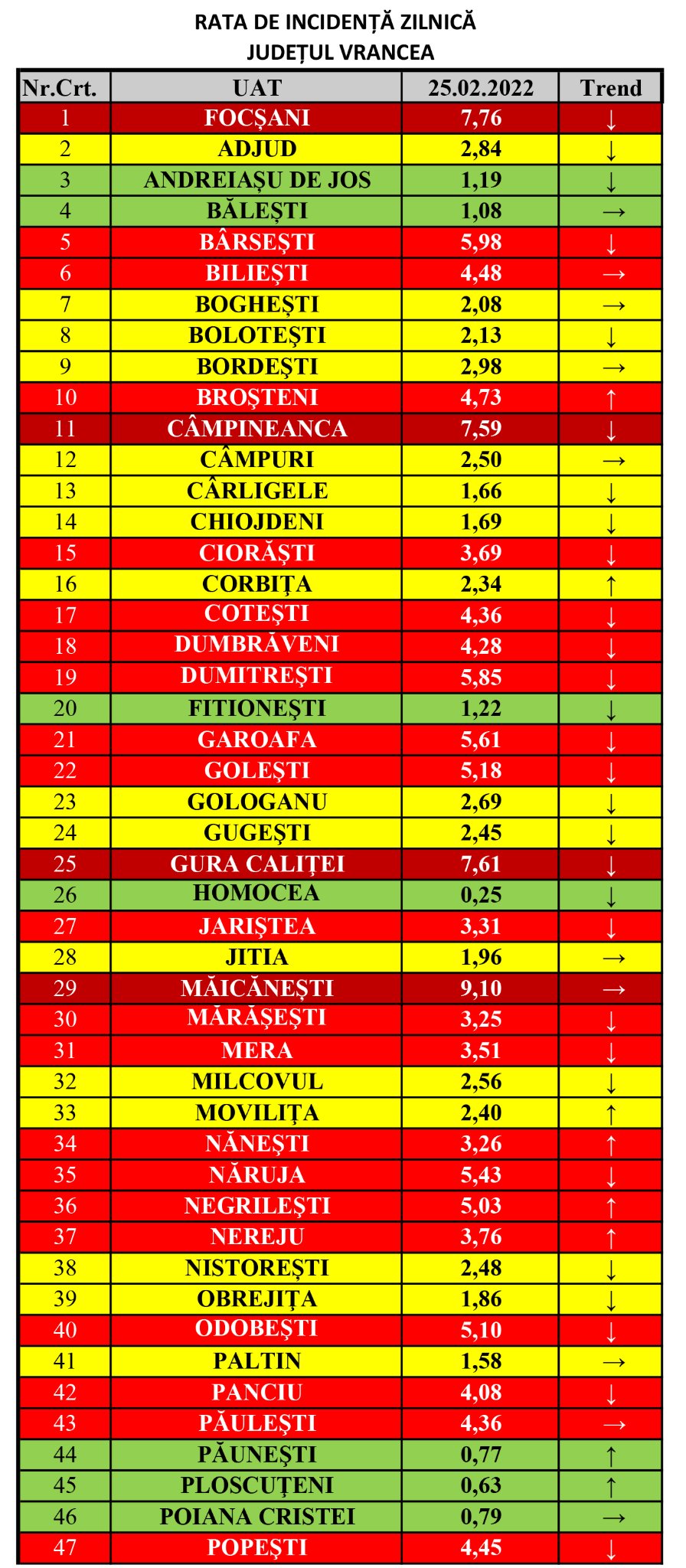 RATA DE INCIDENȚĂ ZILNICĂ
JUDEȚUL VRANCEA

| Nr.Crt. | UAT | 25.02.2022 | Trend |
|---|---|---|---|
| 1 | FOCȘANI | 7,76 | ↓ |
| 2 | ADJUD | 2,84 | ↓ |
| 3 | ANDREIAȘU DE JOS | 1,19 | ↓ |
| 4 | BĂLEȘTI | 1,08 | → |
| 5 | BÂRSEȘTI | 5,98 | ↓ |
| 6 | BILIEȘTI | 4,48 | → |
| 7 | BOGHEȘTI | 2,08 | → |
| 8 | BOLOTEȘTI | 2,13 | ↓ |
| 9 | BORDEȘTI | 2,98 | → |
| 10 | BROȘTENI | 4,73 | ↑ |
| 11 | CÂMPINEANCA | 7,59 | ↓ |
| 12 | CÂMPURI | 2,50 | → |
| 13 | CÂRLIGELE | 1,66 | ↓ |
| 14 | CHIOJDENI | 1,69 | ↓ |
| 15 | CIORĂȘTI | 3,69 | ↓ |
| 16 | CORBIȚA | 2,34 | ↑ |
| 17 | COTEȘTI | 4,36 | ↓ |
| 18 | DUMBRĂVENI | 4,28 | ↓ |
| 19 | DUMITREȘTI | 5,85 | ↓ |
| 20 | FITIONEȘTI | 1,22 | ↓ |
| 21 | GAROAFA | 5,61 | ↓ |
| 22 | GOLEȘTI | 5,18 | ↓ |
| 23 | GOLOGANU | 2,69 | ↓ |
| 24 | GUGEȘTI | 2,45 | ↓ |
| 25 | GURA CALIȚEI | 7,61 | ↓ |
| 26 | HOMOCEA | 0,25 | ↓ |
| 27 | JARIȘTEA | 3,31 | ↓ |
| 28 | JITIA | 1,96 | → |
| 29 | MĂICĂNEȘTI | 9,10 | → |
| 30 | MĂRĂȘEȘTI | 3,25 | ↓ |
| 31 | MERA | 3,51 | ↓ |
| 32 | MILCOVUL | 2,56 | ↓ |
| 33 | MOVILIȚA | 2,40 | ↑ |
| 34 | NĂNEȘTI | 3,26 | ↑ |
| 35 | NĂRUJA | 5,43 | ↓ |
| 36 | NEGRILEȘTI | 5,03 | ↑ |
| 37 | NEREJU | 3,76 | ↑ |
| 38 | NISTOREȘTI | 2,48 | ↓ |
| 39 | OBREJIȚA | 1,86 | ↓ |
| 40 | ODOBEȘTI | 5,10 | ↓ |
| 41 | PALTIN | 1,58 | → |
| 42 | PANCIU | 4,08 | ↓ |
| 43 | PĂULEȘTI | 4,36 | → |
| 44 | PĂUNEȘTI | 0,77 | ↑ |
| 45 | PLOSCUȚENI | 0,63 | ↑ |
| 46 | POIANA CRISTEI | 0,79 | → |
| 47 | POPEȘTI | 4,45 | ↓ |